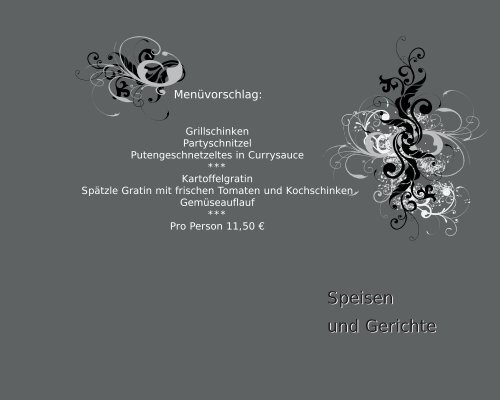 Menüvorschlag:

Grillschinken
Partyschnitzel
Putengeschnetzeltes in Currysauce
***
Kartoffelgratin
Spätzle Gratin mit frischen Tomaten und Kochschinken
Gemüseauflauf
***
Pro Person 11,50 €

Speisen
und Gerichte